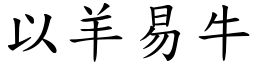 以羊易牛